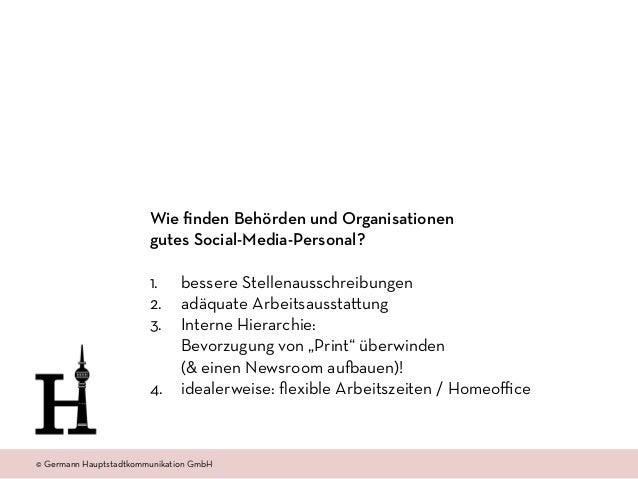 Wie finden Behörden und Organisationen gutes Social-Media-Personal?

1. bessere Stellenausschreibungen
2. adäquate Arbeitsausstattung
3. Interne Hierarchie: Bevorzugung von „Print“ überwinden (& einen Newsroom aufbauen)!
4. idealerweise: flexible Arbeitszeiten / Homeoffice

H

© Germann Hauptstadtkommunikation GmbH